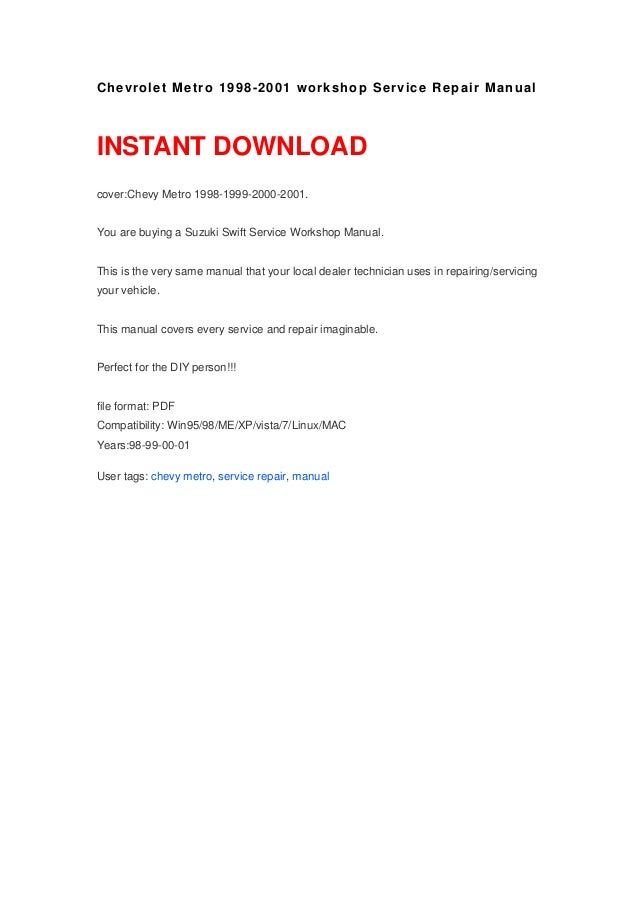 Chevrolet Metro 1998-2001 workshop Service Repair Manual

INSTANT DOWNLOAD

cover:Chevy Metro 1998-1999-2000-2001.

You are buying a Suzuki Swift Service Workshop Manual.

This is the very same manual that your local dealer technician uses in repairing/servicing your vehicle.

This manual covers every service and repair imaginable.

Perfect for the DIY person!!!

file format: PDF
Compatibility: Win95/98/ME/XP/vista/7/Linux/MAC
Years:98-99-00-01

User tags: chevy metro, service repair, manual